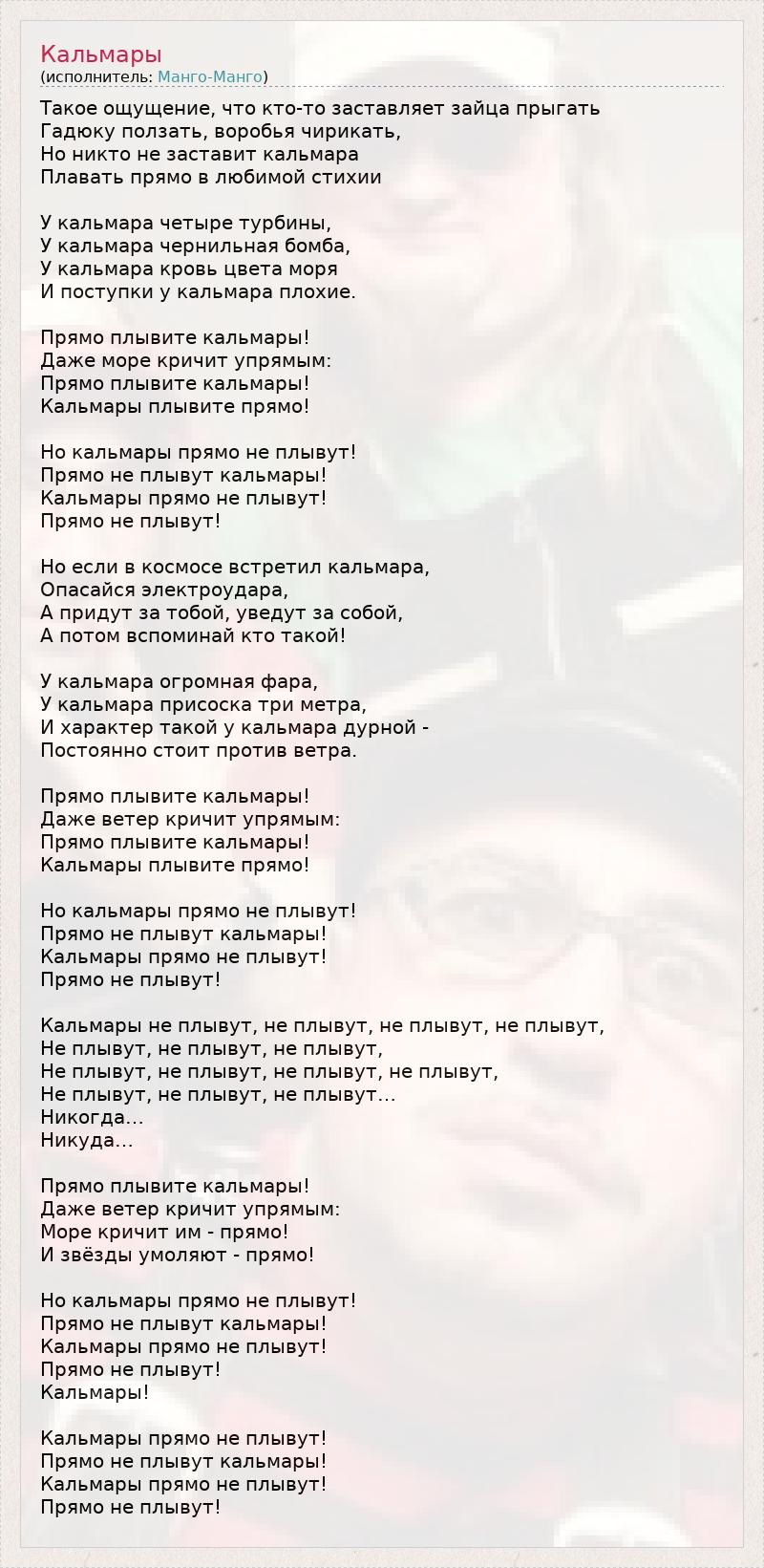 Кальмары
(исполнитель: Манго-Манго)

Такое ощущение, что кто-то заставляет зайца прыгать
Гадюку ползать, воробья чирикать,
Но никто не заставит кальмара
Плавать прямо в любимой стихии

У кальмара четыре турбины,
У кальмара чернильная бомба,
У кальмара кровь цвета моря
И поступки у кальмара плохие.

Прямо плывите кальмары!
Даже море кричит упрямым:
Прямо плывите кальмары!
Кальмары плывите прямо!

Но кальмары прямо не плывут!
Прямо не плывут кальмары!
Кальмары прямо не плывут!
Прямо не плывут!

Но если в космосе встретил кальмара,
Опасайся электроудара,
А придут за тобой, уведут за собой,
А потом вспоминай кто такой!

У кальмара огромная фара,
У кальмара присоска три метра,
И характер такой у кальмара дурной -
Постоянно стоит против ветра.

Прямо плывите кальмары!
Даже ветер кричит упрямым:
Прямо плывите кальмары!
Кальмары плывите прямо!

Но кальмары прямо не плывут!
Прямо не плывут кальмары!
Кальмары прямо не плывут!
Прямо не плывут!

Кальмары не плывут, не плывут, не плывут, не плывут,
Не плывут, не плывут, не плывут,
Не плывут, не плывут, не плывут, не плывут,
Не плывут, не плывут, не плывут...
Никогда...
Никуда...

Прямо плывите кальмары!
Даже ветер кричит упрямым:
Море кричит им - прямо!
И звёзды умоляют - прямо!

Но кальмары прямо не плывут!
Прямо не плывут кальмары!
Кальмары прямо не плывут!
Прямо не плывут!
Кальмары!

Кальмары прямо не плывут!
Прямо не плывут кальмары!
Кальмары прямо не плывут!
Прямо не плывут!